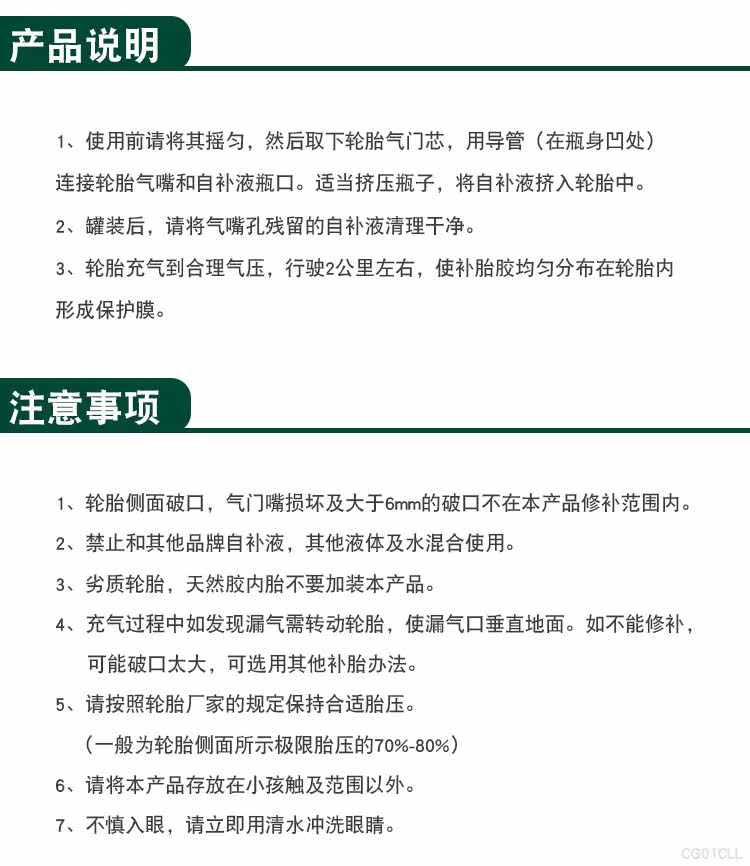 产品说明

1、使用前请将其摇匀，然后取下轮胎气门芯，用导管（在瓶身凹处）连接轮胎气嘴和自补液瓶口。适当挤压瓶子，将自补液挤入轮胎中。

2、罐装后，请将气嘴孔残留的自补液清理干净。

3、轮胎充气到合理气压，行驶2公里左右，使补胎胶均匀分布在轮胎内形成保护膜。

注意事项

1、轮胎侧面破口，气门嘴损坏及大于6mm的破口不在本产品修补范围内。

2、禁止和其他品牌自补液，其他液体及水混合使用。

3、劣质轮胎，天然胶内胎不要加装本产品。

4、充气过程中如发现漏气需转动轮胎，使漏气口垂直地面。如不能修补，可能破口太大，可选用其他补胎办法。

5、请按照轮胎厂家的规定保持合适胎压。
（一般为轮胎侧面所示极限胎压的70%-80%）

6、请将本产品存放在小孩触及范围以外。

7、不慎入眼，请立即用清水冲洗眼睛。

CG01CLL